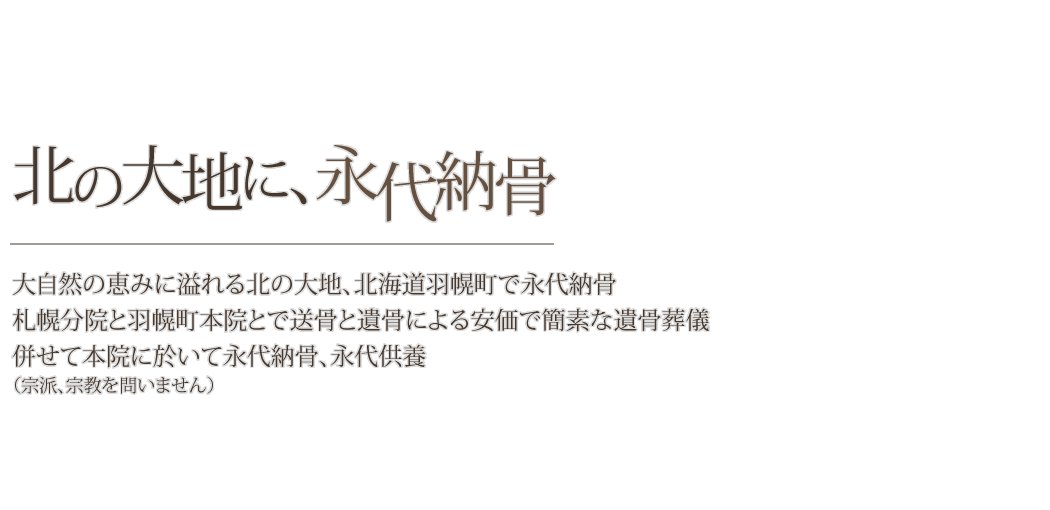 北の大地に、永代納骨

大自然の恵みに溢れる北の大地、北海道羽幌町で永代納骨
札幌分院と羽幌町本院とで送骨と遺骨による安価で簡素な遺骨葬儀
併せて本院に於いて永代納骨、永代供養
（宗派、宗教を問いません）